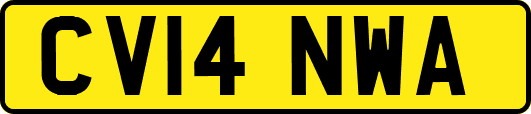 CV14 NWA